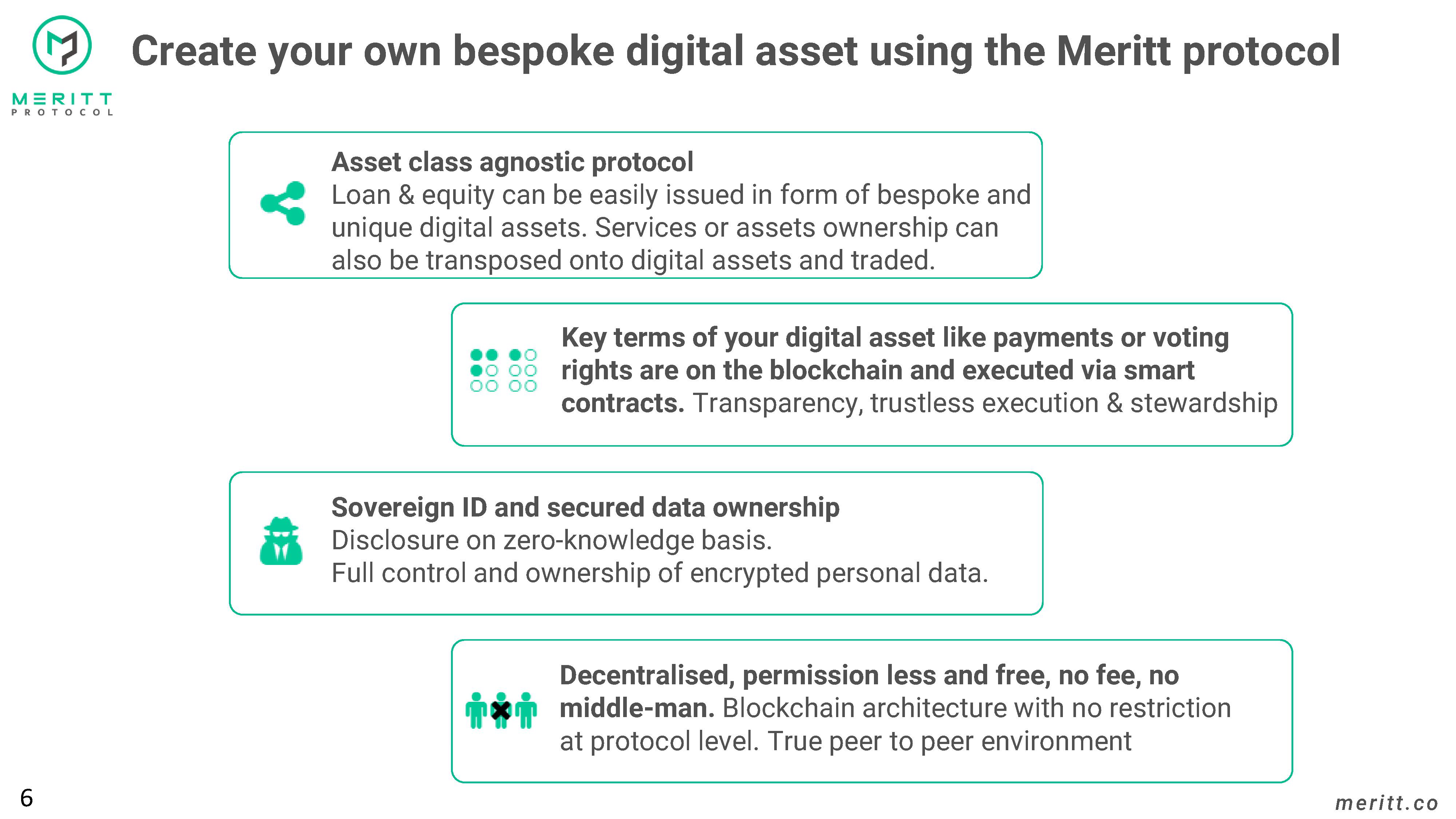 MERITT
PROTOCOL

Create your own bespoke digital asset using the Meritt protocol

Asset class agnostic protocol
Loan & equity can be easily issued in form of bespoke and unique digital assets. Services or assets ownership can also be transposed onto digital assets and traded.

Key terms of your digital asset like payments or voting rights are on the blockchain and executed via smart contracts. Transparency, trustless execution & stewardship

Sovereign ID and secured data ownership
Disclosure on zero-knowledge basis.
Full control and ownership of encrypted personal data.

Decentralised, permission less and free, no fee, no middle-man. Blockchain architecture with no restriction at protocol level. True peer to peer environment

6

meritt.co